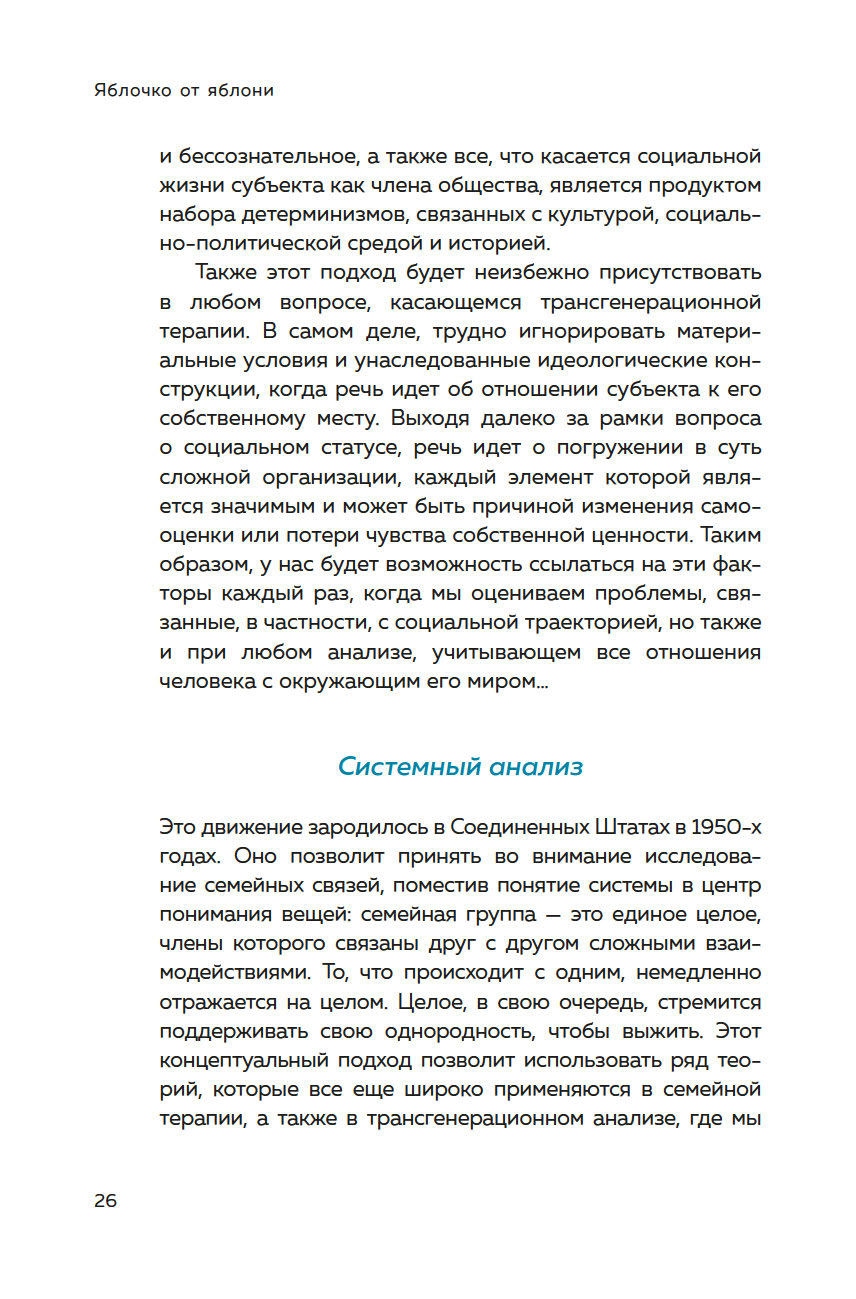 Яблочко от яблони

и бессознательное, а также все, что касается социальной жизни субъекта как члена общества, является продуктом набора детерминизмов, связанных с культурой, социально-политической средой и историей.

Также этот подход будет неизбежно присутствовать в любом вопросе, касающемся трансгенерационной терапии. В самом деле, трудно игнорировать материальные условия и унаследованные идеологические конструкции, когда речь идет об отношении субъекта к его собственному месту. Выходя далеко за рамки вопроса о социальном статусе, речь идет о погружении в суть сложной организации, каждый элемент которой является значимым и может быть причиной изменения самооценки или потери чувства собственной ценности. Таким образом, у нас будет возможность ссылаться на эти факторы каждый раз, когда мы оцениваем проблемы, связанные, в частности, с социальной траекторией, но также и при любом анализе, учитывающем все отношения человека с окружающим его миром...

Системный анализ

Это движение зародилось в Соединенных Штатах в 1950-х годах. Оно позволит принять во внимание исследование семейных связей, поместив понятие системы в центр понимания вещей: семейная группа — это единое целое, члены которого связаны друг с другом сложными взаимодействиями. То, что происходит с одним, немедленно отражается на целом. Целое, в свою очередь, стремится поддерживать свою однородность, чтобы выжить. Этот концептуальный подход позволит использовать ряд теорий, которые все еще широко применяются в семейной терапии, а также в трансгенерационном анализе, где мы

26